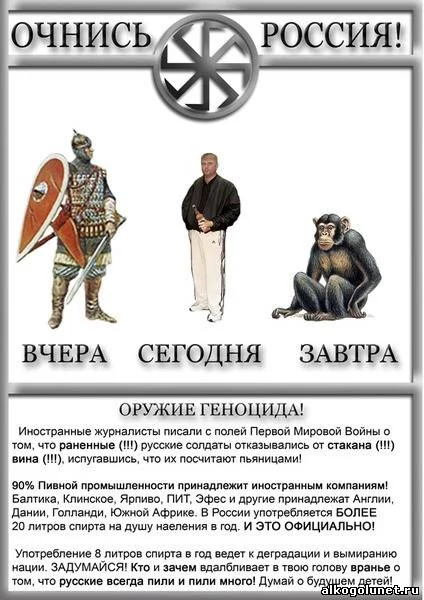 ОЧНИСЬ РОССИЯ!

ВЧЕРА СЕГОДНЯ ЗАВТРА

ОРУЖИЕ ГЕНОЦИДА!

Иностранные журналисты писали с полей Первой Мировой Войны о том, что раненные (!!!) русские солдаты отказывались от стакана (!!!) вина (!!!), испугавшись, что их посчитают пьяницами!

90% Пивной промышленности принадлежит иностранным компаниям! Балтика, Клинское, Ярпиво, ПИТ, Эфес и другие принадлежат Англии, Дании, Голланди, Южной Африке. В России употребляется БОЛЕЕ 20 литров спирта на душу наеления в год. И ЭТО ОФИЦИАЛЬНО!

Употребление 8 литров спирта в год ведет к деградации и вымиранию нации. ЗАДУМАЙСЯ! Кто и зачем вдалбливает в твою голову вранье о том, что русские всегда пили и пили много! Думай о будущем детей!

alkogolunet.ru